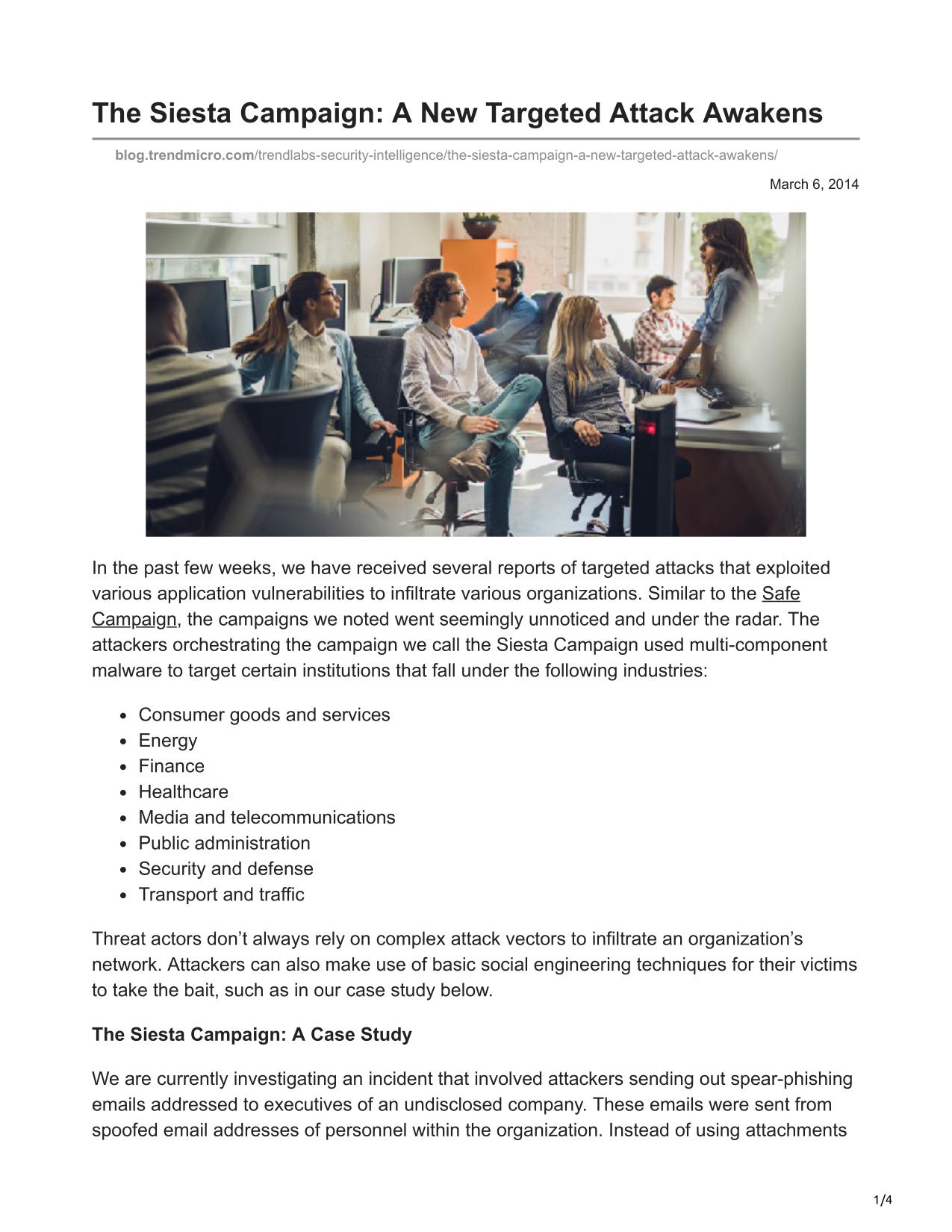 The Siesta Campaign: A New Targeted Attack Awakens

blog.trendmicro.com/trendlabs-security-intelligence/the-siesta-campaign-a-new-targeted-attack-awakens/

March 6, 2014

In the past few weeks, we have received several reports of targeted attacks that exploited various application vulnerabilities to infiltrate various organizations. Similar to the Safe Campaign, the campaigns we noted went seemingly unnoticed and under the radar. The attackers orchestrating the campaign we call the Siesta Campaign used multi-component malware to target certain institutions that fall under the following industries:

- Consumer goods and services
- Energy
- Finance
- Healthcare
- Media and telecommunications
- Public administration
- Security and defense
- Transport and traffic

Threat actors don’t always rely on complex attack vectors to infiltrate an organization’s network. Attackers can also make use of basic social engineering techniques for their victims to take the bait, such as in our case study below.

The Siesta Campaign: A Case Study

We are currently investigating an incident that involved attackers sending out spear-phishing emails addressed to executives of an undisclosed company. These emails were sent from spoofed email addresses of personnel within the organization. Instead of using attachments

1/4